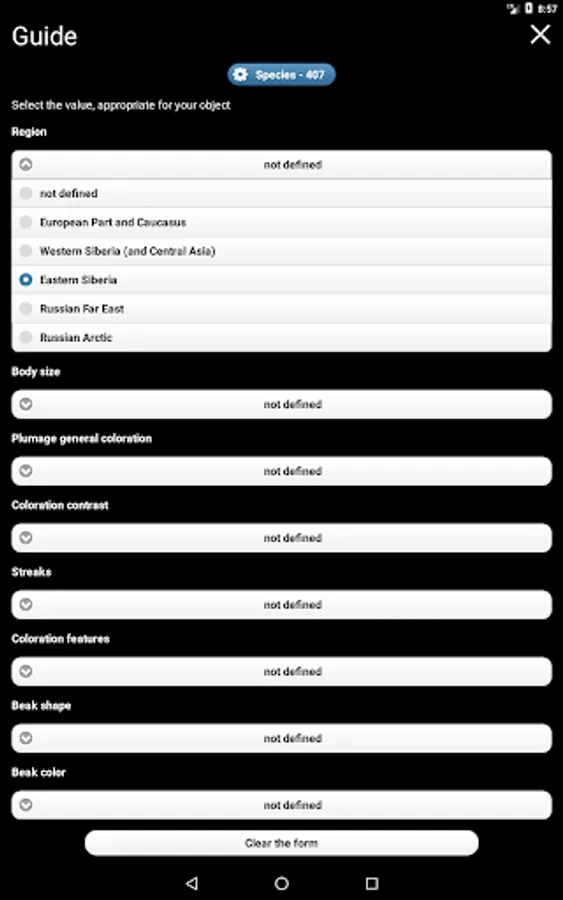 8:57

Guide

Species - 407

Select the value, appropriate for your object

Region

not defined

not defined

European Part and Caucasus

Western Siberia (and Central Asia)

Eastern Siberia

Russian Far East

Russian Arctic

Body size

not defined

Plumage general coloration

not defined

Coloration contrast

not defined

Streaks

not defined

Coloration features

not defined

Beak shape

not defined

Beak color

not defined

Clear the form